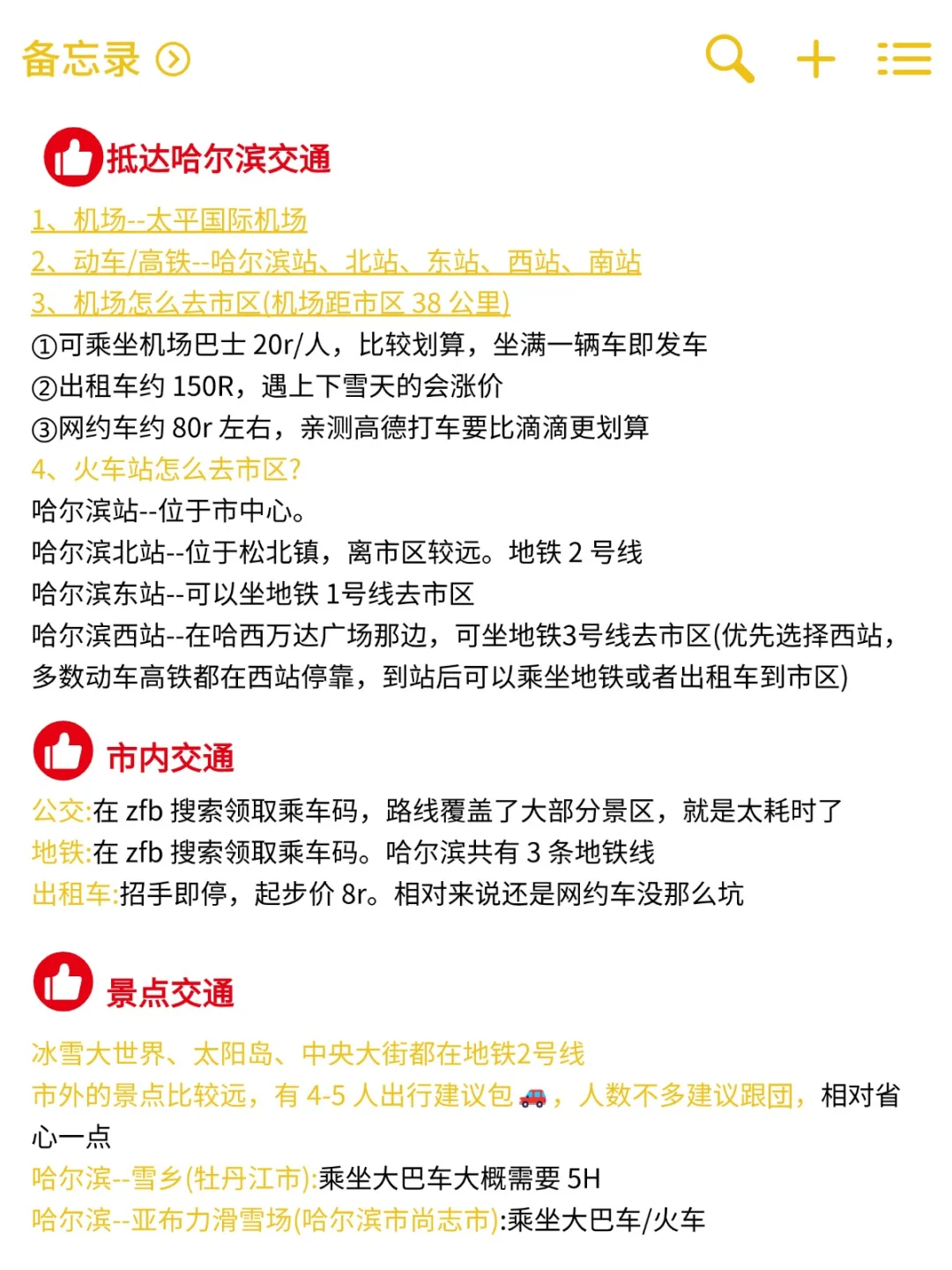 备忘录

抵达哈尔滨交通

1、机场--太平国际机场
2、动车/高铁--哈尔滨站、北站、东站、西站、南站
3、机场怎么去市区(机场距市区 38 公里)
①可乘坐机场巴士 20r/人，比较划算，坐满一辆车即发车
②出租车约 150R，遇上下雪天的会涨价
③网约车约 80r 左右，亲测高德打车要比滴滴更划算
4、火车站怎么去市区?
哈尔滨站--位于市中心。
哈尔滨北站--位于松北镇，离市区较远。地铁 2 号线
哈尔滨东站--可以坐地铁 1号线去市区
哈尔滨西站--在哈西万达广场那边，可坐地铁3号线去市区(优先选择西站，多数动车高铁都在西站停靠，到站后可以乘坐地铁或者出租车到市区)

市内交通

公交:在 zfb 搜索领取乘车码，路线覆盖了大部分景区，就是太耗时了
地铁:在 zfb 搜索领取乘车码。哈尔滨共有 3 条地铁线
出租车:招手即停，起步价 8r。相对来说还是网约车没那么坑

景点交通

冰雪大世界、太阳岛、中央大街都在地铁2号线
市外的景点比较远，有 4-5 人出行建议包🚗，人数不多建议跟团，相对省心一点
哈尔滨--雪乡(牡丹江市):乘坐大巴车大概需要 5H
哈尔滨--亚布力滑雪场(哈尔滨市尚志市):乘坐大巴车/火车